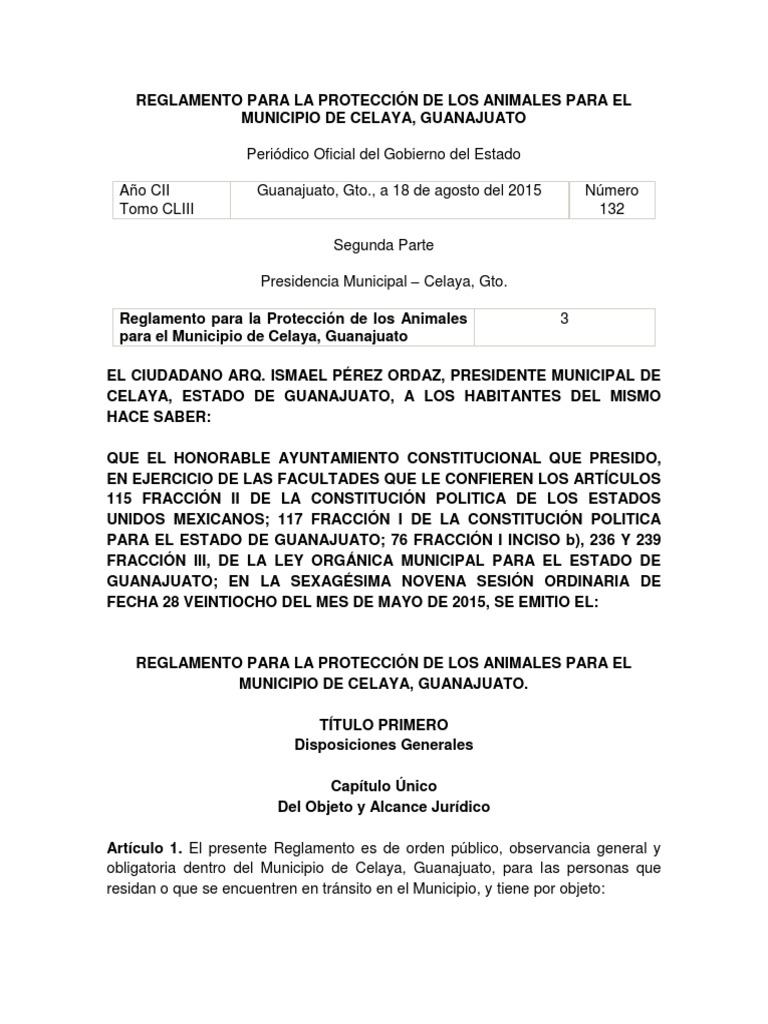 REGLAMENTO PARA LA PROTECCIÓN DE LOS ANIMALES PARA EL MUNICIPIO DE CELAYA, GUANAJUATO

Periódico Oficial del Gobierno del Estado

| Año CII Tomo CLIII | Guanajuato, Gto., a 18 de agosto del 2015 | Número 132 |
|---|---|---|

Segunda Parte

Presidencia Municipal – Celaya, Gto.

| Reglamento para la Protección de los Animales para el Municipio de Celaya, Guanajuato | 3 |
|---|---|

EL CIUDADANO ARQ. ISMAEL PÉREZ ORDAZ, PRESIDENTE MUNICIPAL DE CELAYA, ESTADO DE GUANAJUATO, A LOS HABITANTES DEL MISMO HACE SABER:

QUE EL HONORABLE AYUNTAMIENTO CONSTITUCIONAL QUE PRESIDO, EN EJERCICIO DE LAS FACULTADES QUE LE CONFIEREN LOS ARTÍCULOS 115 FRACCIÓN II DE LA CONSTITUCIÓN POLITICA DE LOS ESTADOS UNIDOS MEXICANOS; 117 FRACCIÓN I DE LA CONSTITUCIÓN POLITICA PARA EL ESTADO DE GUANAJUATO; 76 FRACCIÓN I INCISO b), 236 Y 239 FRACCIÓN III, DE LA LEY ORGÁNICA MUNICIPAL PARA EL ESTADO DE GUANAJUATO; EN LA SEXAGÉSIMA NOVENA SESIÓN ORDINARIA DE FECHA 28 VEINTIOCHO DEL MES DE MAYO DE 2015, SE EMITIO EL:

REGLAMENTO PARA LA PROTECCIÓN DE LOS ANIMALES PARA EL MUNICIPIO DE CELAYA, GUANAJUATO.

TÍTULO PRIMERO
Disposiciones Generales

Capítulo Único
Del Objeto y Alcance Jurídico

Artículo 1. El presente Reglamento es de orden público, observancia general y obligatoria dentro del Municipio de Celaya, Guanajuato, para las personas que residan o que se encuentren en tránsito en el Municipio, y tiene por objeto: